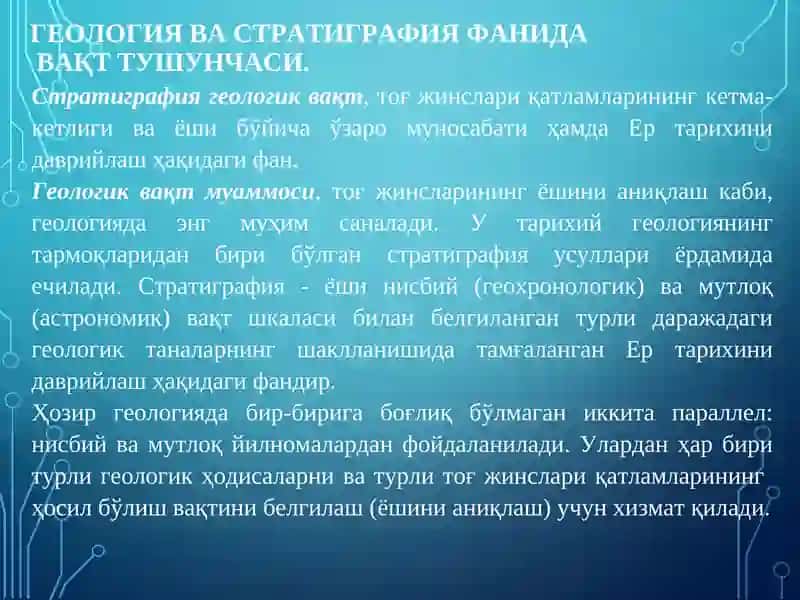 ГЕОЛОГИЯ ВА СТРАТИГРАФИЯ ФАНИДА ВАҚТ ТУШУНЧАСИ.

Стратиграфия геологик вақт, тоғ жинслари қатламларининг кетма-кетлиги ва ёши бўйича ўзаро муносабати ҳамда Ер тарихини даврийлаш ҳақидаги фан.

Геологик вақт муаммоси, тоғ жинсларининг ёшини аниқлаш каби, геологияда энг муҳим саналади. У тарихий геологиянинг тармоқларидан бири бўлган стратиграфия усуллари ёрдамида ечилади. Стратиграфия - ёши нисбий (геохронологик) ва мутлоқ (астрономик) вақт шкаласи билан белгиланган турли даражадаги геологик таналарнинг шаклланишида тамғаланган Ер тарихини даврийлаш ҳақидаги фандир.

Ҳозир геологияда бир-бирига боғлиқ бўлмаган иккита параллел: нисбий ва мутлоқ йилномалардан фойдаланилади. Улардан ҳар бири турли геологик ҳодисаларни ва турли тоғ жинслари қатламларининг ҳосил бўлиш вақтини белгилаш (ёшини аниқлаш) учун хизмат қилади.